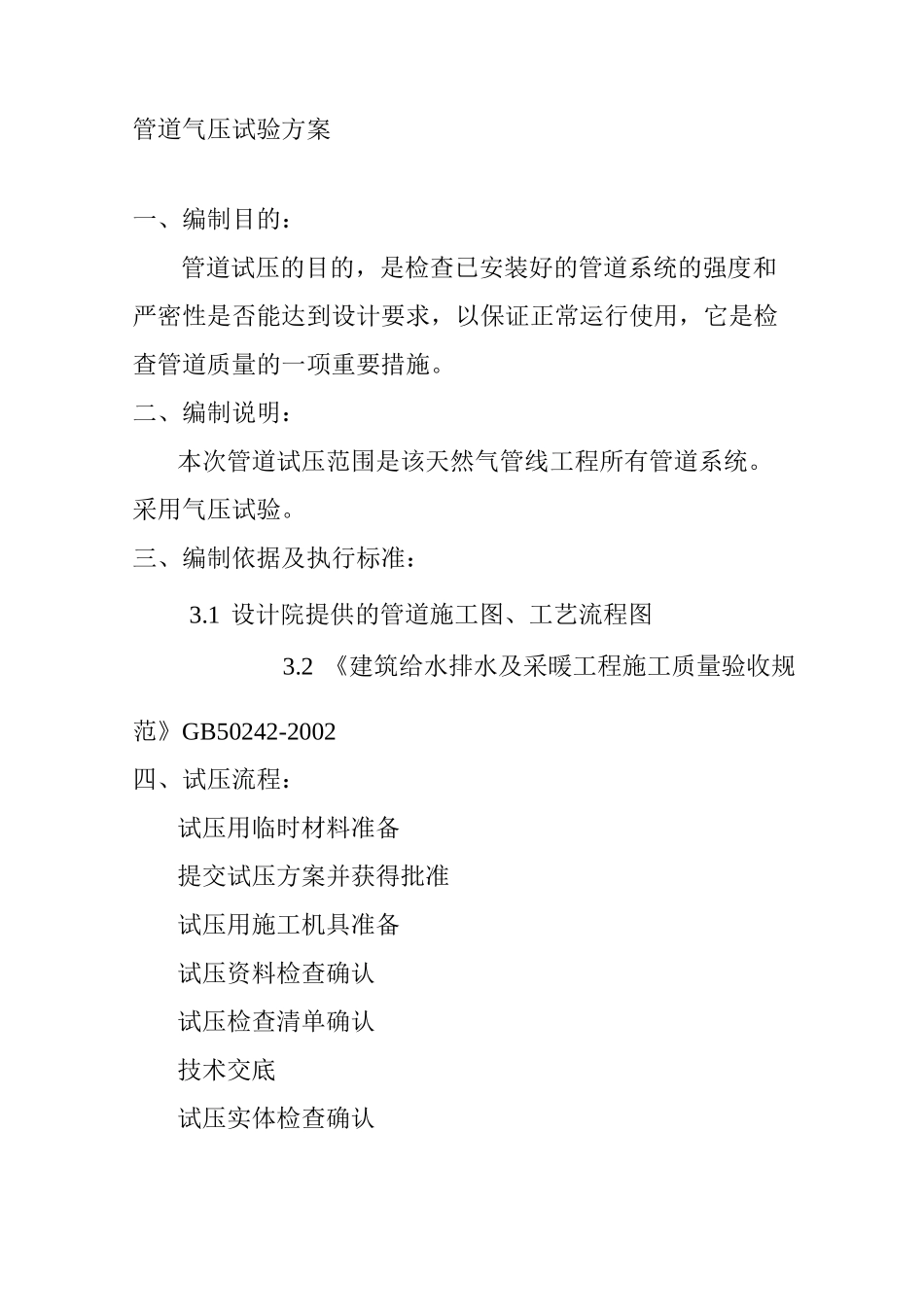 管道气压试验方案

一、编制目的：

管道试压的目的，是检查已安装好的管道系统的强度和严密性是否能达到设计要求，以保证正常运行使用，它是检查管道质量的一项重要措施。

二、编制说明：

本次管道试压范围是该天然气管线工程所有管道系统。采用气压试验。

三、编制依据及执行标准：

3.1 设计院提供的管道施工图、工艺流程图

3.2 《建筑给水排水及采暖工程施工质量验收规范》GB50242-2002

四、试压流程：

试压用临时材料准备

提交试压方案并获得批准

试压用施工机具准备

试压资料检查确认

试压检查清单确认

技术交底

试压实体检查确认